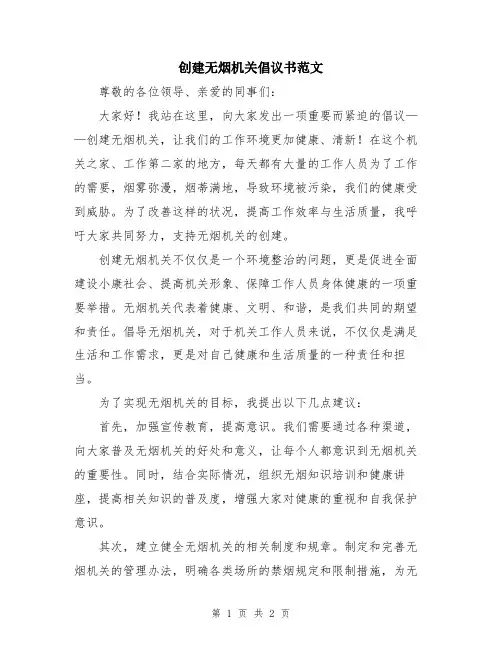 创建无烟机关倡议书范文

尊敬的各位领导、亲爱的同事们：

大家好！我站在这里，向大家发出一项重要而紧迫的倡议——创建无烟机关，让我们的工作环境更加健康、清新！在这个机关之家、工作第二家的地方，每天都有大量的工作人员为了工作的需要，烟雾弥漫，烟蒂满地，导致环境被污染，我们的健康受到威胁。为了改善这样的状况，提高工作效率与生活质量，我呼吁大家共同努力，支持无烟机关的创建。

创建无烟机关不仅仅是一个环境整治的问题，更是促进全面建设小康社会、提高机关形象、保障工作人员身体健康的一项重要举措。无烟机关代表着健康、文明、和谐，是我们共同的期望和责任。倡导无烟机关，对于机关工作人员来说，不仅仅是满足生活和工作需求，更是对自己健康和生活质量的一种责任和担当。

为了实现无烟机关的目标，我提出以下几点建议：

首先，加强宣传教育，提高意识。我们需要通过各种渠道，向大家普及无烟机关的好处和意义，让每个人都意识到无烟机关的重要性。同时，结合实际情况，组织无烟知识培训和健康讲座，提高相关知识的普及度，增强大家对健康的重视和自我保护意识。

其次，建立健全无烟机关的相关制度和规章。制定和完善无烟机关的管理办法，明确各类场所的禁烟规定和限制措施，为无

第 1 页 共 2 页